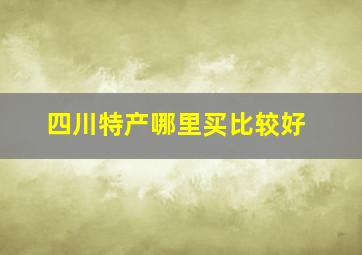 四川特产哪里买比较好